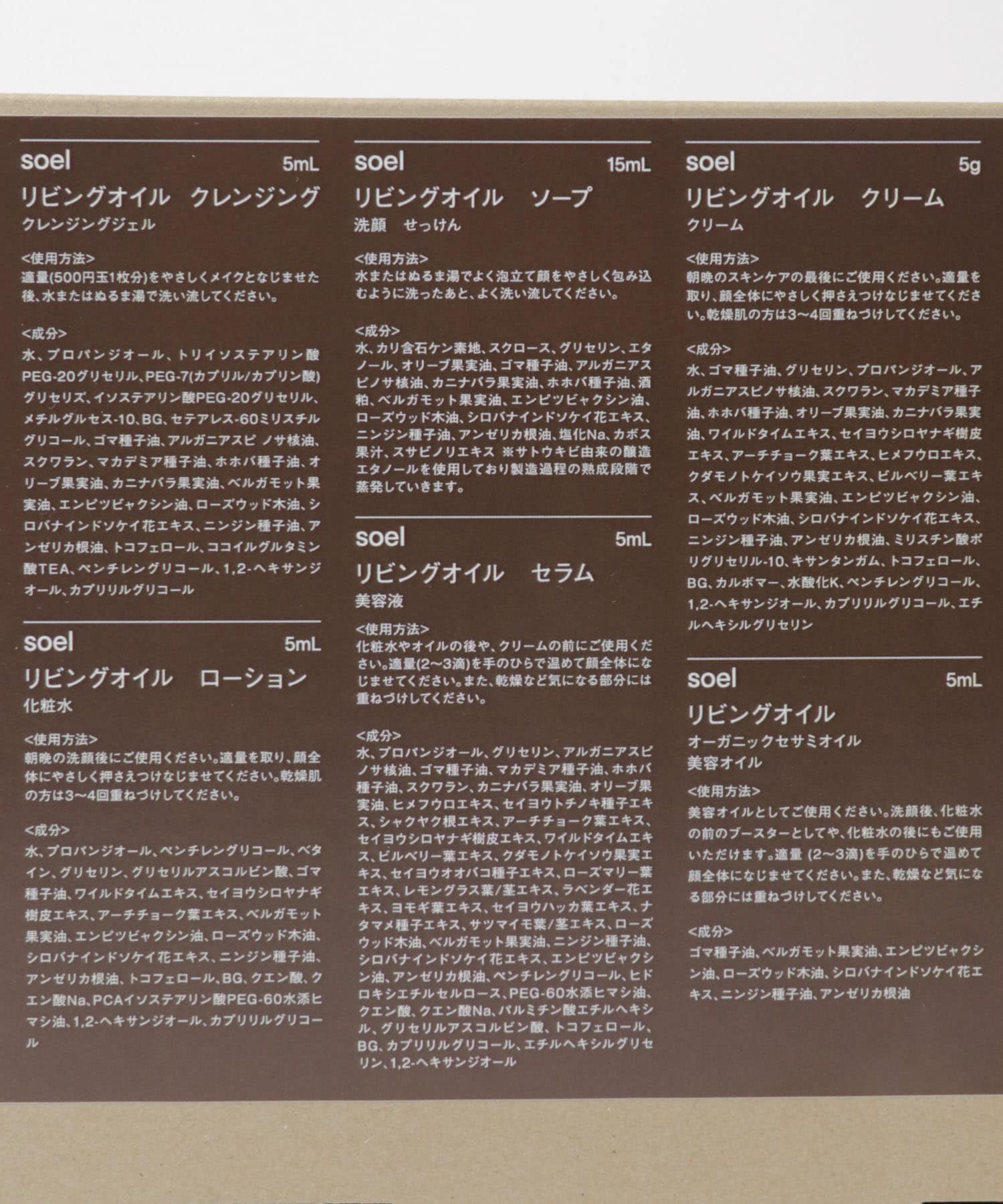 soel 5mL
リビングオイル　クレンジング
クレンジングジェル

<使用方法>
適量(500円玉1枚分)をやさしくメイクとなじませた後、水またはぬるま湯で洗い流してください。

<成分>
水、プロパンジオール、トリイソステアリン酸PEG-20グリセリル、PEG-7(カプリル/カプリン酸)グリセリズ、イソステアリン酸PEG-20グリセリル、メチルグルセス-10、BG、セテアレス-60ミリスチルグリコール、ゴマ種子油、アルガニアスピ ノサ核油、スクワラン、マカデミア種子油、ホホバ種子油、オリーブ果実油、カニナバラ果実油、ベルガモット果実油、エンピツビャクシン油、ローズウッド木油、シロバナインドソケイ花エキス、ニンジン種子油、アンゼリカ根油、トコフェロール、ココイルグルタミン酸TEA、ペンチレングリコール、1,2-ヘキサンジオール、カプリリルグリコール

soel 5mL
リビングオイル　ローション
化粧水

<使用方法>
朝晩の洗顔後にご使用ください。適量を取り、顔全体にやさしく押さえつけなじませてください。乾燥肌の方は3〜4回重ねづけしてください。

<成分>
水、プロパンジオール、ペンチレングリコール、ベタイン、グリセリン、グリセリルアスコルビン酸、ゴマ種子油、ワイルドタイムエキス、セイヨウシロヤナギ樹皮エキス、アーチチョーク葉エキス、ベルガモット果実油、エンピツビャクシン油、ローズウッド木油、シロバナインドソケイ花エキス、ニンジン種子油、アンゼリカ根油、トコフェロール、BG、クエン酸、クエン酸Na、PCAイソステアリン酸PEG-60水添ヒマシ油、1,2-ヘキサンジオール、カプリリルグリコール

soel 15mL
リビングオイル　ソープ
洗顔　せっけん

<使用方法>
水またはぬるま湯でよく泡立て顔をやさしく包み込むように洗ったあと、よく洗い流してください。

<成分>
水、カリ含石ケン素地、スクロース、グリセリン、エタノール、オリーブ果実油、ゴマ種子油、アルガニアスピノサ核油、カニナバラ果実油、ホホバ種子油、酒粕、ベルガモット果実油、エンピツビャクシン油、ローズウッド木油、シロバナインドソケイ花エキス、ニンジン種子油、アンゼリカ根油、塩化Na、カボス果汁、スサビノリエキス ※サトウキビ由来の醸造エタノールを使用しており製造過程の熟成段階で蒸発していきます。

soel 5mL
リビングオイル　セラム
美容液

<使用方法>
化粧水やオイルの後や、クリームの前にご使用ください。適量(2〜3滴)を手のひらで温めて顔全体になじませてください。また、乾燥など気になる部分には重ねづけしてください。

<成分>
水、プロパンジオール、グリセリン、アルガニアスピノサ核油、ゴマ種子油、マカデミア種子油、ホホバ種子油、スクワラン、カニナバラ果実油、オリーブ果実油、ヒメフウロエキス、セイヨウトチノキ種子エキス、シャクヤク根エキス、アーチチョーク葉エキス、セイヨウシロヤナギ樹皮エキス、ワイルドタイムエキス、ビルベリー葉エキス、クダモノトケイソウ果実エキス、セイヨウオオバコ種子エキス、ローズマリー葉エキス、レモングラス葉/茎エキス、ラベンダー花エキス、ヨモギ葉エキス、セイヨウハッカ葉エキス、ナタマメ種子エキス、サツマイモ葉/茎エキス、ローズウッド木油、ベルガモット果実油、ニンジン種子油、シロバナインドソケイ花エキス、エンピツビャクシン油、アンゼリカ根油、ペンチレングリコール、ヒドロキシエチルセルロース、PEG-60水添ヒマシ油、クエン酸、クエン酸Na、パルミチン酸エチルヘキシル、グリセリルアスコルビン酸、トコフェロール、BG、カプリリルグリコール、エチルヘキシルグリセリン、1,2-ヘキサンジオール

soel 5g
リビングオイル　クリーム
クリーム

<使用方法>
朝晩のスキンケアの最後にご使用ください。適量を取り、顔全体にやさしく押さえつけなじませてください。乾燥肌の方は3〜4回重ねづけしてください。

<成分>
水、ゴマ種子油、グリセリン、プロパンジオール、アルガニアスピノサ核油、スクワラン、マカデミア種子油、ホホバ種子油、オリーブ果実油、カニナバラ果実油、ワイルドタイムエキス、セイヨウシロヤナギ樹皮エキス、アーチチョーク葉エキス、ヒメフウロエキス、クダモノトケイソウ果実エキス、ビルベリー葉エキス、ベルガモット果実油、エンピツビャクシン油、ローズウッド木油、シロバナインドソケイ花エキス、ニンジン種子油、アンゼリカ根油、ミリスチン酸ポリグリセリル-10、キサンタンガム、トコフェロール、BG、カルボマー、水酸化K、ペンチレングリコール、1,2-ヘキサンジオール、カプリリルグリコール、エチルヘキシルグリセリン

soel 5mL
リビングオイル
オーガニックセサミオイル
美容オイル

<使用方法>
美容オイルとしてご使用ください。洗顔後、化粧水の前のブースターとしてや、化粧水の後にもご使用いただけます。適量 (2〜3滴)を手のひらで温めて顔全体になじませてください。また、乾燥など気になる部分には重ねづけしてください。

<成分>
ゴマ種子油、ベルガモット果実油、エンピツビャクシン油、ローズウッド木油、シロバナインドソケイ花エキス、ニンジン種子油、アンゼリカ根油